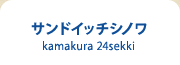 サンドイッチシノワ
kamakura 24sekki